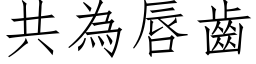 共為唇齒